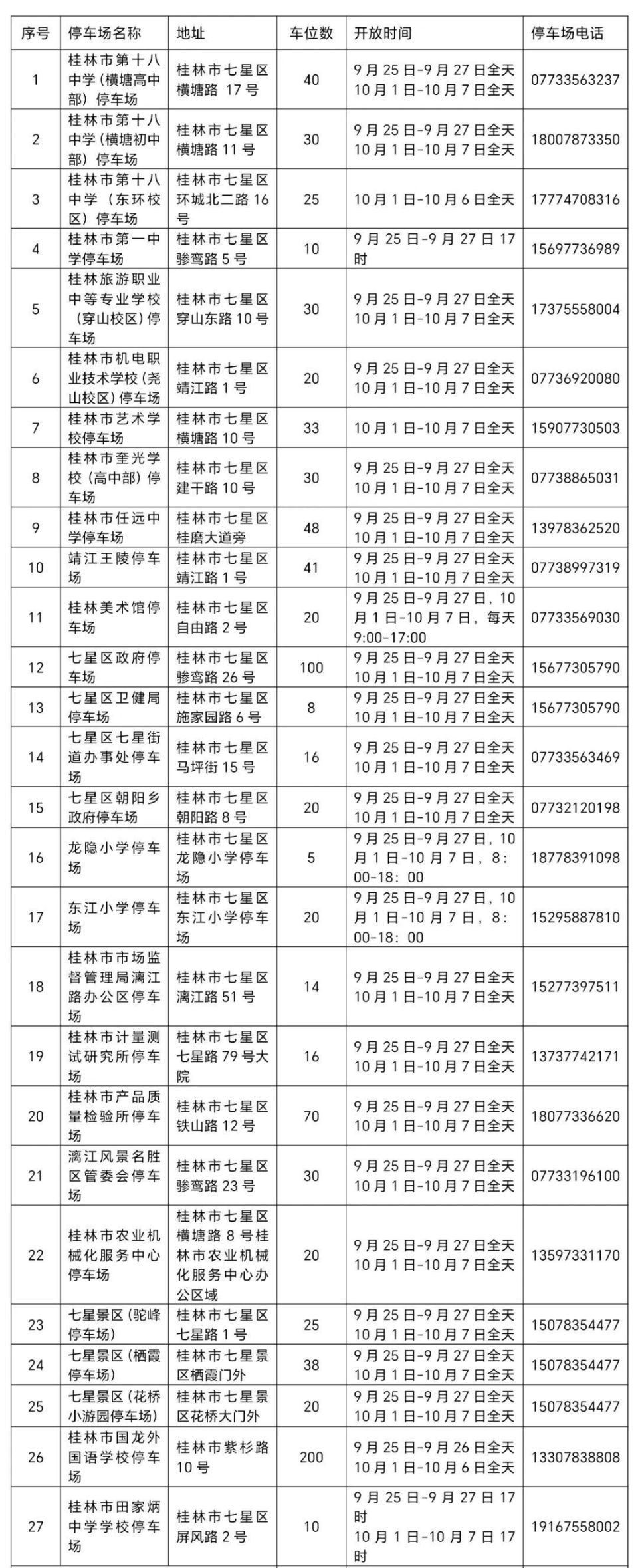 | 序号 | 停车场名称 | 地址 | 车位数 | 开放时间 | 停车场电话 |
|---|---|---|---|---|---|
| 1 | 桂林市第十八中学(横塘高中部)停车场 | 桂林市七星区横塘路17号 | 40 | 9月25日-9月27日全天 10月1日-10月7日全天 | 07733563237 |
| 2 | 桂林市第十八中学(横塘初中部)停车场 | 桂林市七星区横塘路11号 | 30 | 9月25日-9月27日全天 10月1日-10月7日全天 | 18007873350 |
| 3 | 桂林市第十八中学(东环校区)停车场 | 桂林市七星区环城北二路16号 | 25 | 10月1日-10月6日全天 | 17774708316 |
| 4 | 桂林市第一中学停车场 | 桂林市七星区骖鸾路5号 | 10 | 9月25日-9月27日17时 | 15697736989 |
| 5 | 桂林旅游职业中等专业学校(穿山校区)停车场 | 桂林市七星区穿山东路10号 | 30 | 9月25日-9月27日全天 10月1日-10月7日全天 | 17375558004 |
| 6 | 桂林市机电职业技术学校(尧山校区)停车场 | 桂林市七星区靖江路1号 | 20 | 9月25日-9月27日全天 10月1日-10月7日全天 | 07736920080 |
| 7 | 桂林市艺术学校停车场 | 桂林市七星区横塘路10号 | 33 | 10月1日-10月7日全天 | 15907730503 |
| 8 | 桂林市奎光学校(高中部)停车场 | 桂林市七星区建干路10号 | 30 | 9月25日-9月27日全天 10月1日-10月7日全天 | 07738865031 |
| 9 | 桂林市任远中学停车场 | 桂林市七星区桂磨大道旁 | 48 | 9月25日-9月27日全天 10月1日-10月7日全天 | 13978362520 |
| 10 | 靖江王陵停车场 | 桂林市七星区靖江路1号 | 41 | 9月25日-9月27日全天 10月1日-10月7日全天 | 07738997319 |
| 11 | 桂林美术馆停车场 | 桂林市七星区自由路2号 | 20 | 9月25日-9月27日，10月1日-10月7日，每天9:00-17:00 | 07733569030 |
| 12 | 七星区政府停车场 | 桂林市七星区骖鸾路26号 | 100 | 9月25日-9月27日全天 10月1日-10月7日全天 | 15677305790 |
| 13 | 七星区卫健局停车场 | 桂林市七星区施家园路6号 | 8 | 9月25日-9月27日全天 10月1日-10月7日全天 | 15677305790 |
| 14 | 七星区七星街道办事处停车场 | 桂林市七星区马坪街15号 | 16 | 9月25日-9月27日全天 10月1日-10月7日全天 | 07733563469 |
| 15 | 七星区朝阳乡政府停车场 | 桂林市七星区朝阳路8号 | 20 | 9月25日-9月27日全天 10月1日-10月7日全天 | 07732120198 |
| 16 | 龙隐小学停车场 | 桂林市七星区龙隐小学停车场 | 5 | 9月25日-9月27日，10月1日-10月7日，8:00-18:00 | 18778391098 |
| 17 | 东江小学停车场 | 桂林市七星区东江小学停车场 | 20 | 9月25日-9月27日，10月1日-10月7日，8:00-18:00 | 15295887810 |
| 18 | 桂林市市场监督管理局漓江路办公区停车场 | 桂林市七星区漓江路51号 | 14 | 9月25日-9月27日全天 10月1日-10月7日全天 | 15277397511 |
| 19 | 桂林市计量测试研究所停车场 | 桂林市七星区七星路79号大院 | 16 | 9月25日-9月27日全天 10月1日-10月7日全天 | 13737742171 |
| 20 | 桂林市产品质量检验所停车场 | 桂林市七星区铁山路12号 | 70 | 9月25日-9月27日全天 10月1日-10月7日全天 | 18077336620 |
| 21 | 漓江风景名胜区管委会停车场 | 桂林市七星区骖鸾路23号 | 30 | 9月25日-9月27日全天 10月1日-10月7日全天 | 07733196100 |
| 22 | 桂林市农业机械化服务中心停车场 | 桂林市七星区横塘路8号桂林市农业机械化服务中心办公区域 | 20 | 9月25日-9月27日全天 10月1日-10月7日全天 | 13597331170 |
| 23 | 七星景区(驼峰停车场) | 桂林市七星区七星路1号 | 25 | 9月25日-9月27日全天 10月1日-10月7日全天 | 15078354477 |
| 24 | 七星景区(栖霞停车场) | 桂林市七星景区栖霞门外 | 38 | 9月25日-9月27日全天 10月1日-10月7日全天 | 15078354477 |
| 25 | 七星景区(花桥小游园停车场) | 桂林市七星景区花桥大门外 | 20 | 9月25日-9月27日全天 10月1日-10月7日全天 | 15078354477 |
| 26 | 桂林市国龙外国语学校停车场 | 桂林市紫杉路10号 | 200 | 9月25日-9月26日全天 10月1日-10月6日全天 | 13307838808 |
| 27 | 桂林市田家炳中学学校停车场 | 桂林市七星区屏风路2号 | 10 | 9月25日-9月27日17时 10月1日-10月7日17时 | 19167558002 |